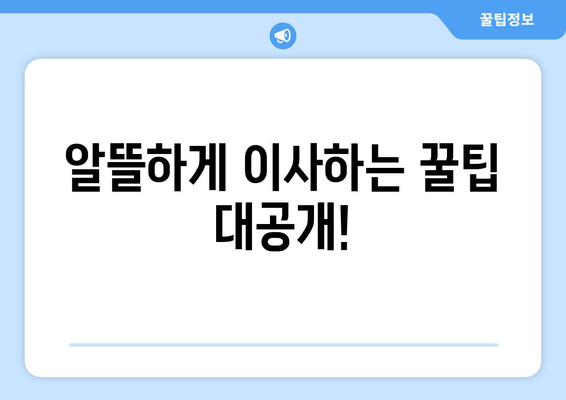 꿀팁정보

알뜰하게 이사하는 꿀팁 대공개!